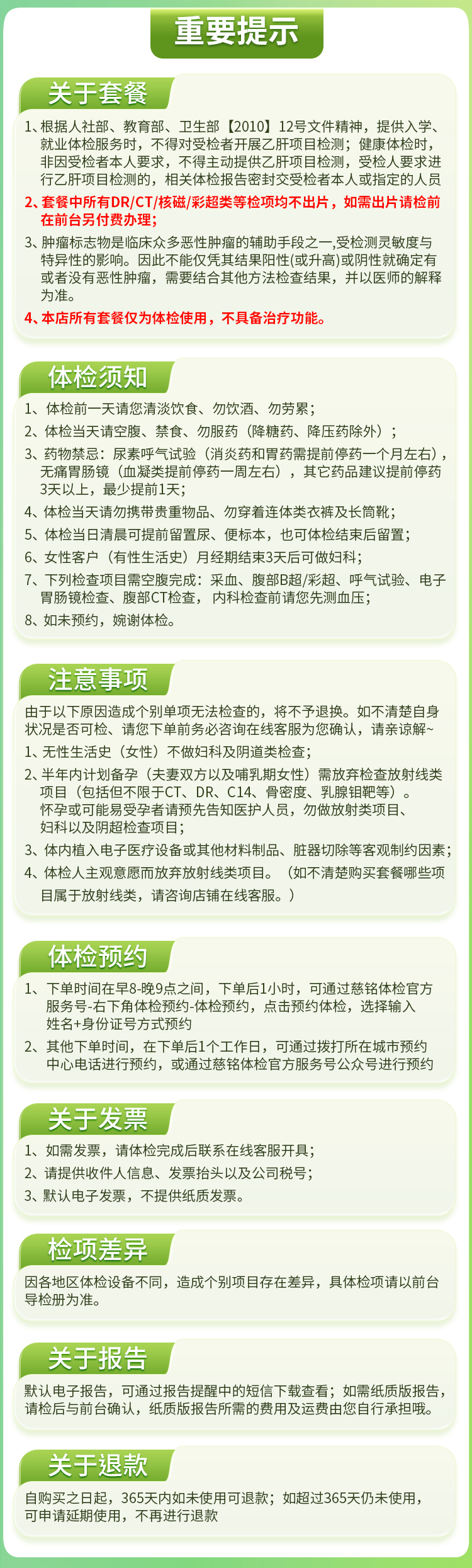 重要提示

关于套餐

1、根据人社部、教育部、卫生部【2010】12号文件精神，提供入学、就业体检服务时，不得对受检者开展乙肝项目检测；健康体检时，非因受检者本人要求，不得主动提供乙肝项目检测，受检人要求进行乙肝项目检测的，相关体检报告密封交受检者本人或指定的人员

2、套餐中所有DR/CT/核磁/彩超类等检项均不出片，如需出片请检前在前台另付费办理；

3、肿瘤标志物是临床众多恶性肿瘤的辅助手段之一,受检测灵敏度与特异性的影响。因此不能仅凭其结果阳性(或升高)或阴性就确定有或者没有恶性肿瘤，需要结合其他方法检查结果，并以医师的解释为准。

4、本店所有套餐仅为体检使用，不具备治疗功能。

体检须知

1、体检前一天请您清淡饮食、勿饮酒、勿劳累；

2、体检当天请空腹、禁食、勿服药（降糖药、降压药除外）；

3、药物禁忌：尿素呼气试验（消炎药和胃药需提前停药一个月左右），无痛胃肠镜（血凝类提前停药一周左右），其它药品建议提前停药3天以上，最少提前1天；

4、体检当天请勿携带贵重物品、勿穿着连体类衣裤及长筒靴；

5、体检当日清晨可提前留置尿、便标本，也可体检结束后留置；

6、女性客户（有性生活史）月经期结束3天后可做妇科；

7、下列检查项目需空腹完成：采血、腹部B超/彩超、呼气试验、电子胃肠镜检查、腹部CT检查，内科检查前请您先测血压；

8、如未预约，婉谢体检。

注意事项

由于以下原因造成个别单项无法检查的，将不予退换。如不清楚自身状况是否可检、请您下单前务必咨询在线客服为您确认，请亲谅解~

1、无性生活史（女性）不做妇科及阴道类检查；

2、半年内计划备孕（夫妻双方以及哺乳期女性）需放弃检查放射线类项目（包括但不限于CT、DR、C14、骨密度、乳腺钼靶等）。怀孕或可能易受孕者请预先告知医护人员，勿做放射类项目、妇科以及阴超检查项目；

3、体内植入电子医疗设备或其他材料制品、脏器切除等客观制约因素；

4、体检人主观意愿而放弃放射线类项目。（如不清楚购买套餐哪些项目属于放射线类，请咨询店铺在线客服。）

体检预约

1、下单时间在早8-晚9点之间，下单后1小时，可通过慈铭体检官方服务号-右下角体检预约-体检预约，点击预约体检，选择输入姓名+身份证号方式预约

2、其他下单时间，在下单后1个工作日，可通过拨打所在城市预约中心电话进行预约，或通过慈铭体检官方服务号公众号进行预约

关于发票

1、如需发票，请体检完成后联系在线客服开具；

2、请提供收件人信息、发票抬头以及公司税号；

3、默认电子发票，不提供纸质发票。

检项差异

因各地区体检设备不同，造成个别项目存在差异，具体检项请以前台导检册为准。

关于报告

默认电子报告，可通过报告提醒中的短信下载查看；如需纸质版报告，请检后与前台确认，纸质版报告所需的费用及运费由您自行承担哦。

关于退款

自购买之日起，365天内如未使用可退款；如超过365天仍未使用，可申请延期使用，不再进行退款